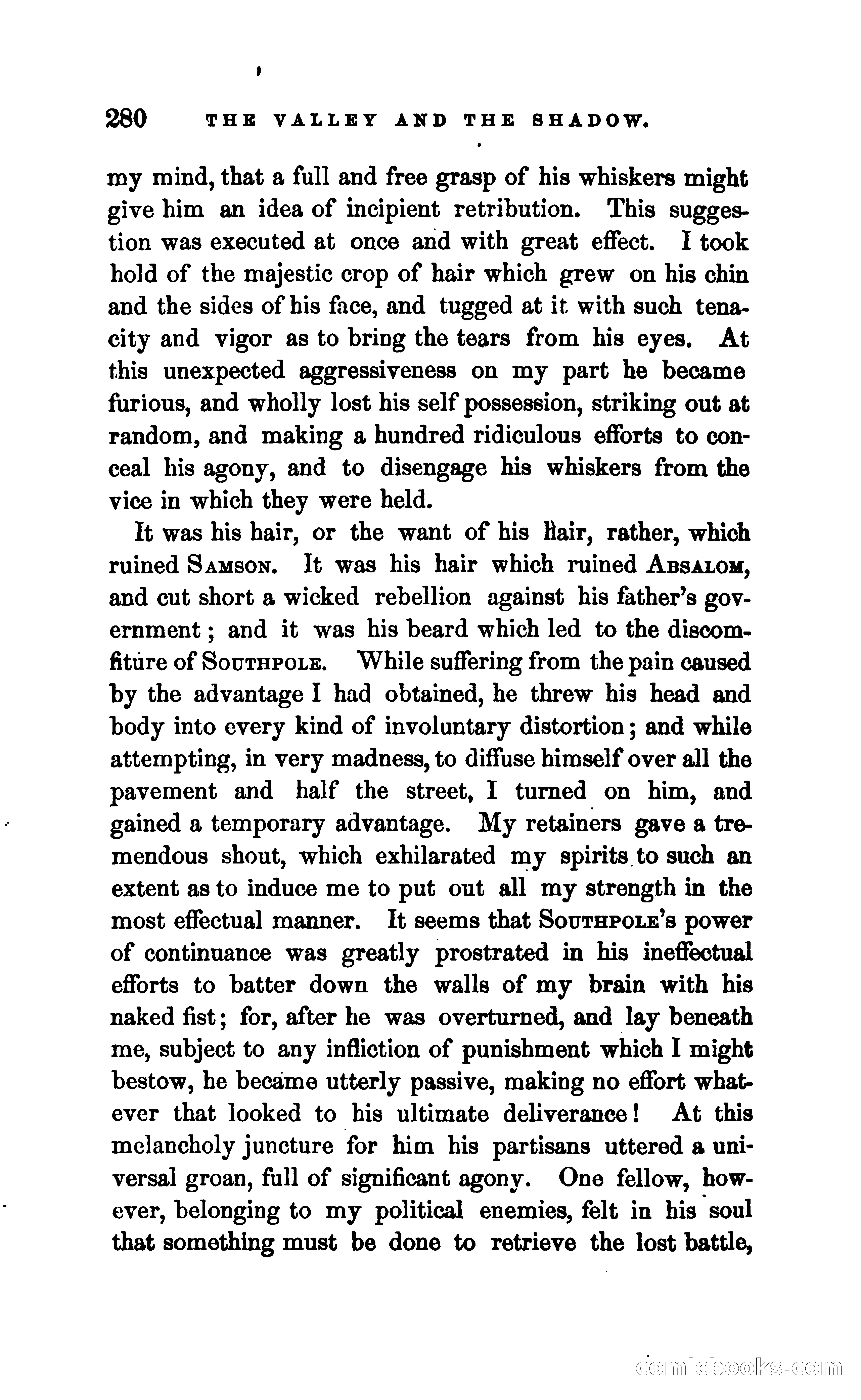 280 THE VALLEY AND THE SHADOW.

my mind, that a full and free grasp of his whiskers might give him an idea of incipient retribution. This suggestion was executed at once and with great effect. I took hold of the majestic crop of hair which grew on his chin and the sides of his face, and tugged at it with such tenacity and vigor as to bring the tears from his eyes. At this unexpected aggressiveness on my part he became furious, and wholly lost his self possession, striking out at random, and making a hundred ridiculous efforts to conceal his agony, and to disengage his whiskers from the vice in which they were held.

It was his hair, or the want of his hair, rather, which ruined SAMSON. It was his hair which ruined ABSALOM, and cut short a wicked rebellion against his father's government; and it was his beard which led to the discomfiture of SOUTHPOLE. While suffering from the pain caused by the advantage I had obtained, he threw his head and body into every kind of involuntary distortion; and while attempting, in very madness, to diffuse himself over all the pavement and half the street, I turned on him, and gained a temporary advantage. My retainers gave a tremendous shout, which exhilarated my spirits to such an extent as to induce me to put out all my strength in the most effectual manner. It seems that SOUTHPOLE's power of continuance was greatly prostrated in his ineffectual efforts to batter down the walls of my brain with his naked fist; for, after he was overturned, and lay beneath me, subject to any infliction of punishment which I might bestow, he became utterly passive, making no effort whatever that looked to his ultimate deliverance! At this melancholy juncture for him his partisans uttered a universal groan, full of significant agony. One fellow, however, belonging to my political enemies, felt in his soul that something must be done to retrieve the lost battle,

comicbooks.com